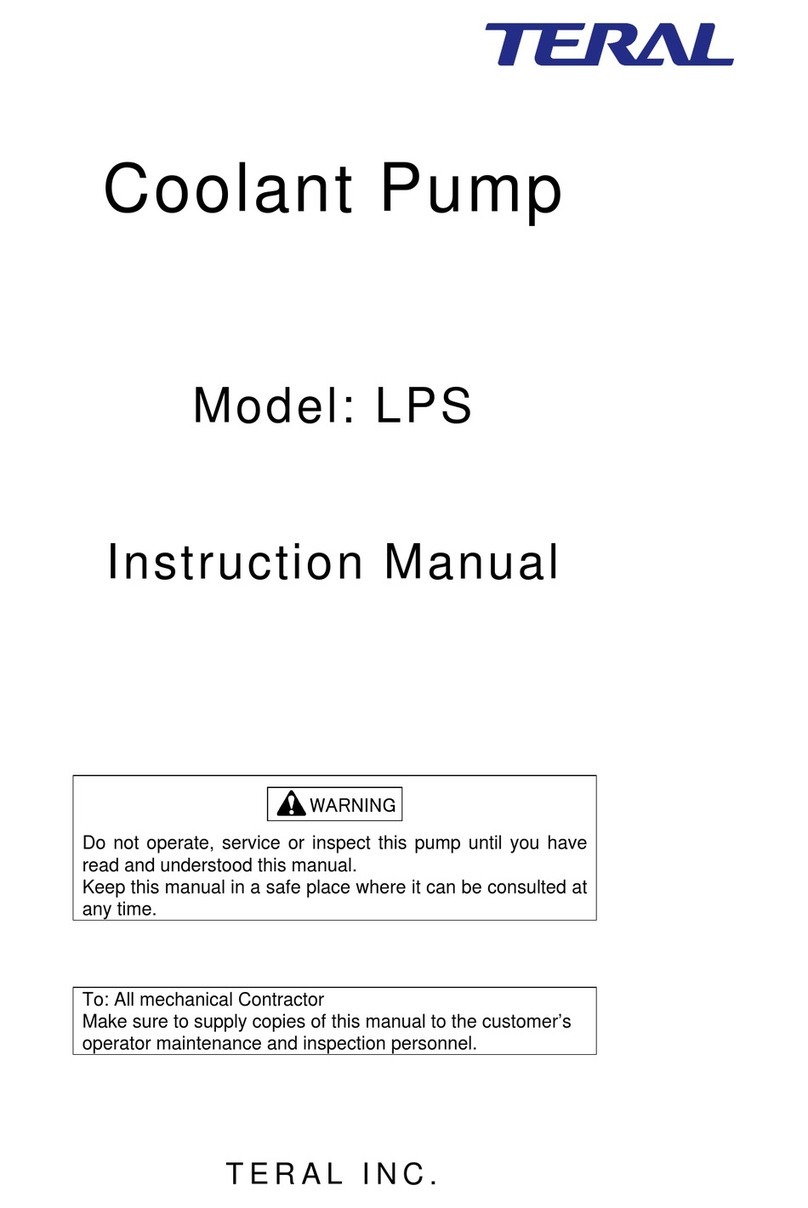 TERAL

Coolant Pump

Model: LPS

Instruction Manual

WARNING

Do not operate, service or inspect this pump until you have read and understood this manual.
Keep this manual in a safe place where it can be consulted at any time.

To: All mechanical Contractor
Make sure to supply copies of this manual to the customer's operator maintenance and inspection personnel.

TERAL INC.